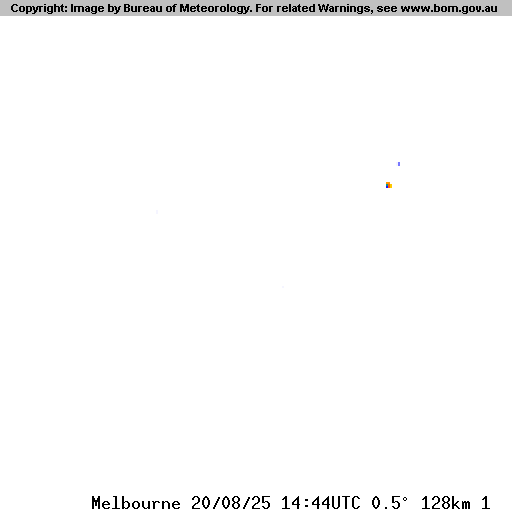 Copyright: Image by Bureau of Meteorology. For related Warnings, see www.bom.gov.au

Melbourne 20/08/25 14:44UTC 0.5° 128km 1